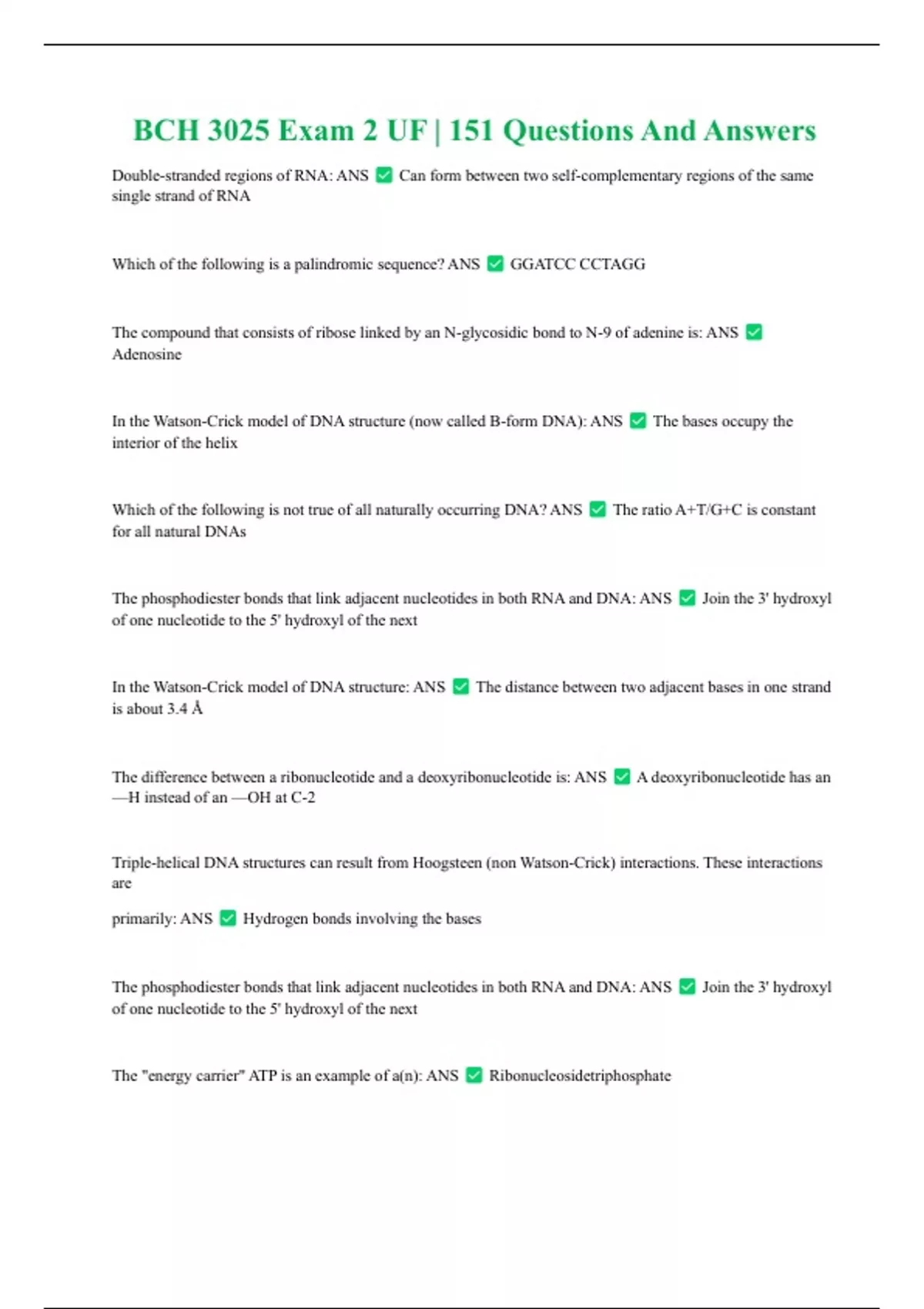 BCH 3025 Exam 2 UF | 151 Questions And Answers

Double-stranded regions of RNA: ANS ✅ Can form between two self-complementary regions of the same single strand of RNA

Which of the following is a palindromic sequence? ANS ✅ GGATCC CCTAGG

The compound that consists of ribose linked by an N-glycosidic bond to N-9 of adenine is: ANS ✅ Adenosine

In the Watson-Crick model of DNA structure (now called B-form DNA): ANS ✅ The bases occupy the interior of the helix

Which of the following is not true of all naturally occurring DNA? ANS ✅ The ratio A+T/G+C is constant for all natural DNAs

The phosphodiester bonds that link adjacent nucleotides in both RNA and DNA: ANS ✅ Join the 3' hydroxyl of one nucleotide to the 5' hydroxyl of the next

In the Watson-Crick model of DNA structure: ANS ✅ The distance between two adjacent bases in one strand is about 3.4 Å

The difference between a ribonucleotide and a deoxyribonucleotide is: ANS ✅ A deoxyribonucleotide has an —H instead of an —OH at C-2

Triple-helical DNA structures can result from Hoogsteen (non Watson-Crick) interactions. These interactions are

primarily: ANS ✅ Hydrogen bonds involving the bases

The phosphodiester bonds that link adjacent nucleotides in both RNA and DNA: ANS ✅ Join the 3' hydroxyl of one nucleotide to the 5' hydroxyl of the next

The "energy carrier" ATP is an example of a(n): ANS ✅ Ribonucleosidetriphosphate